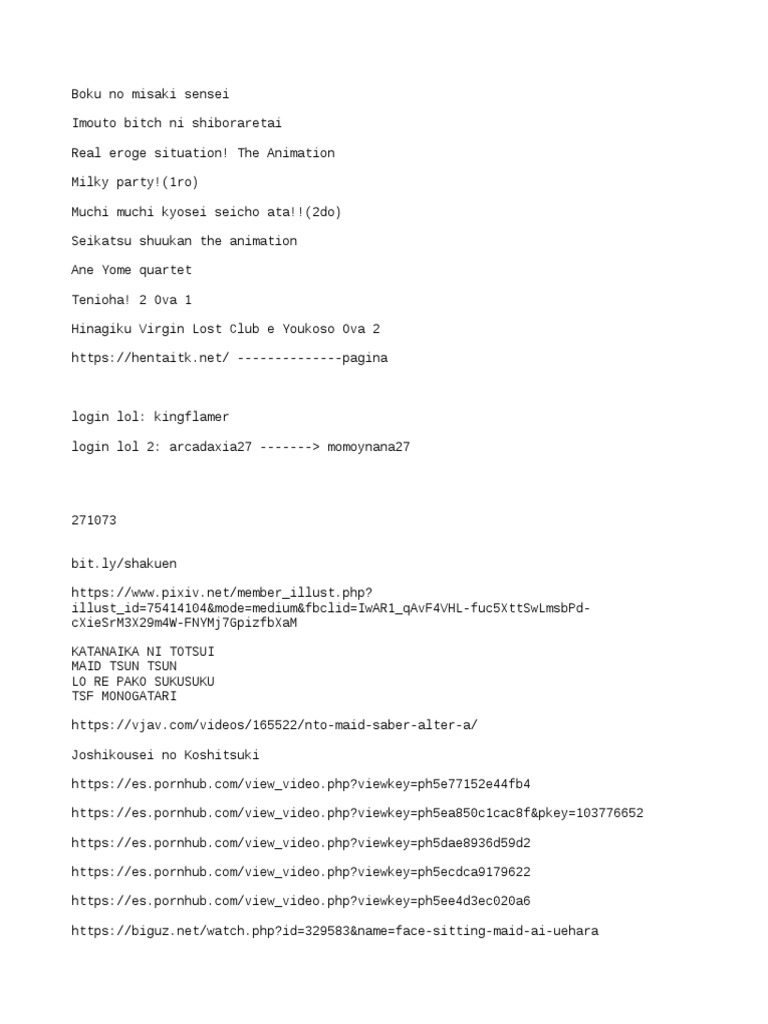 Boku no misaki sensei

Imouto bitch ni shiboraretai

Real eroge situation! The Animation

Milky party!(1ro)

Muchi muchi kyosei seicho ata!!(2do)

Seikatsu shuukan the animation

Ane Yome quartet

Tenioha! 2 Ova 1

Hinagiku Virgin Lost Club e Youkoso Ova 2

https://hentaitk.net/ --------------pagina

login lol: kingflamer

login lol 2: arcadaxia27 -------> momoynana27

271073

bit.ly/shakuen

https://www.pixiv.net/member_illust.php?illust_id=75414104&mode=medium&fbclid=IwAR1_qAvF4VHL-fuc5XttSwLmsbPd-cXieSrM3X29m4W-FNYMj7GpizfbXaM

KATANAIKA NI TOTSUI
MAID TSUN TSUN
LO RE PAKO SUKUSUKU
TSF MONOGATARI

https://vjav.com/videos/165522/nto-maid-saber-alter-a/

Joshikousei no Koshitsuki

https://es.pornhub.com/view_video.php?viewkey=ph5e77152e44fb4

https://es.pornhub.com/view_video.php?viewkey=ph5ea850c1cac8f&pkey=103776652

https://es.pornhub.com/view_video.php?viewkey=ph5dae8936d59d2

https://es.pornhub.com/view_video.php?viewkey=ph5ecdca9179622

https://es.pornhub.com/view_video.php?viewkey=ph5ee4d3ec020a6

https://biguz.net/watch.php?id=329583&name=face-sitting-maid-ai-uehara